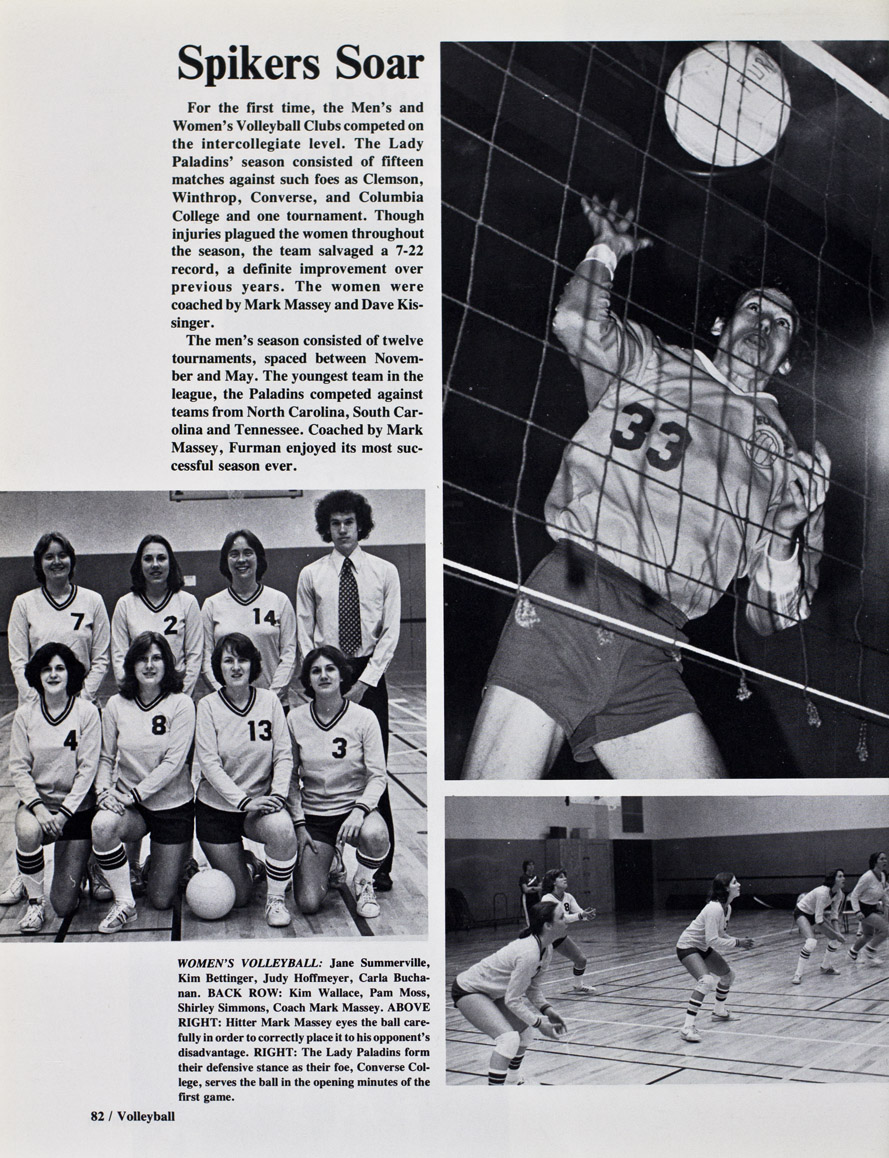 Spikers Soar

For the first time, the Men's and Women's Volleyball Clubs competed on the intercollegiate level. The Lady Paladins' season consisted of fifteen matches against such foes as Clemson, Winthrop, Converse, and Columbia College and one tournament. Though injuries plagued the women throughout the season, the team salvaged a 7-22 record, a definite improvement over previous years. The women were coached by Mark Massey and Dave Kissinger.

The men's season consisted of twelve tournaments, spaced between November and May. The youngest team in the league, the Paladins competed against teams from North Carolina, South Carolina and Tennessee. Coached by Mark Massey, Furman enjoyed its most successful season ever.

7 2 14 4 8 13 3

33

WOMEN'S VOLLEYBALL: Jane Summerville, Kim Bettinger, Judy Hoffmeyer, Carla Buchanan. BACK ROW: Kim Wallace, Pam Moss, Shirley Simmons, Coach Mark Massey. ABOVE RIGHT: Hitter Mark Massey eyes the ball carefully in order to correctly place it to his opponent's disadvantage. RIGHT: The Lady Paladins form their defensive stance as their foe, Converse College, serves the ball in the opening minutes of the first game.

82 / Volleyball